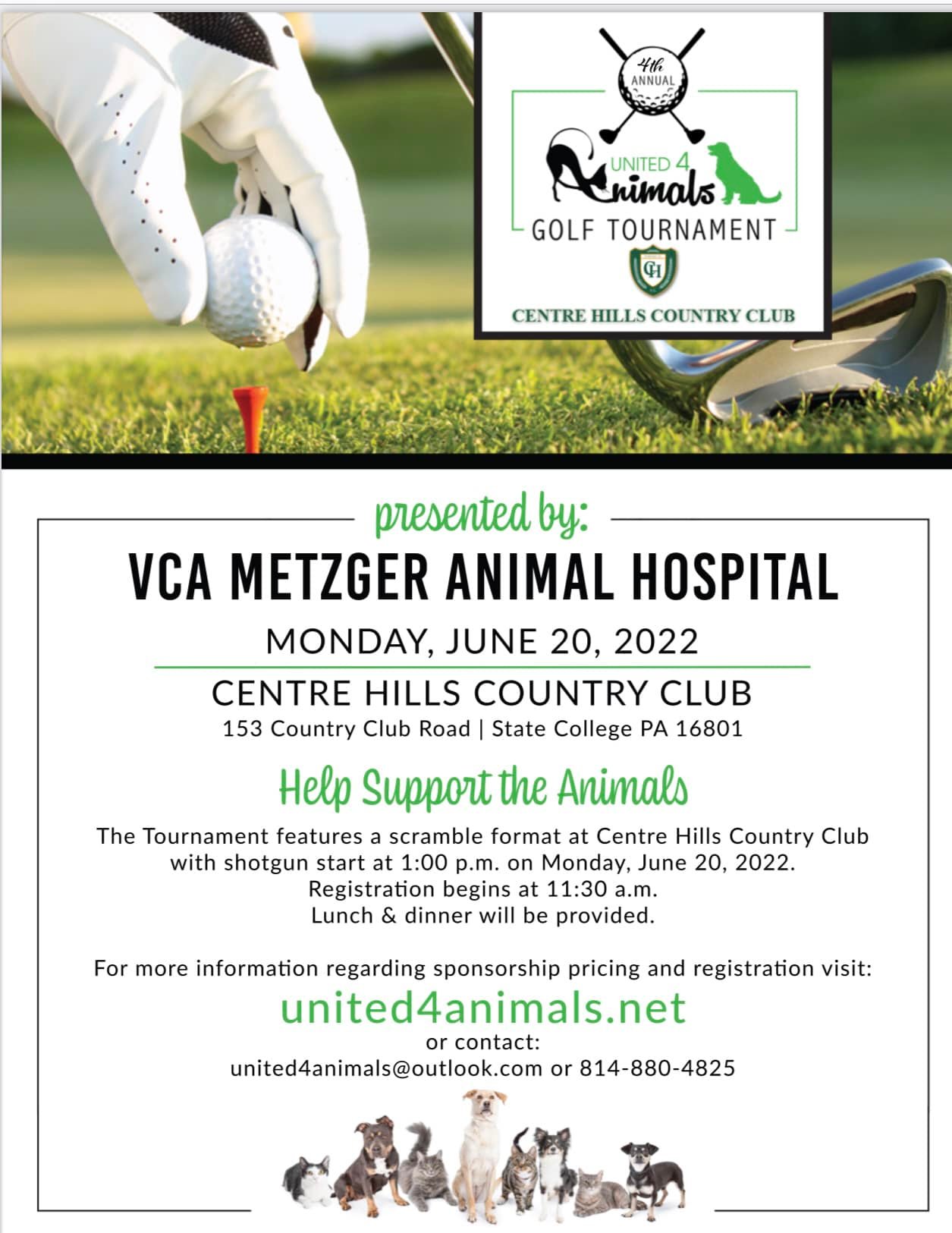 4th ANNUAL

UNITED 4 Animals

GOLF TOURNAMENT

CH

CENTRE HILLS COUNTRY CLUB

presented by:

VCA METZGER ANIMAL HOSPITAL

MONDAY, JUNE 20, 2022

CENTRE HILLS COUNTRY CLUB

153 Country Club Road | State College PA 16801

Help Support the Animals

The Tournament features a scramble format at Centre Hills Country Club with shotgun start at 1:00 p.m. on Monday, June 20, 2022. Registration begins at 11:30 a.m. Lunch & dinner will be provided.

For more information regarding sponsorship pricing and registration visit:

united4animals.net

or contact:

united4animals@outlook.com or 814-880-4825